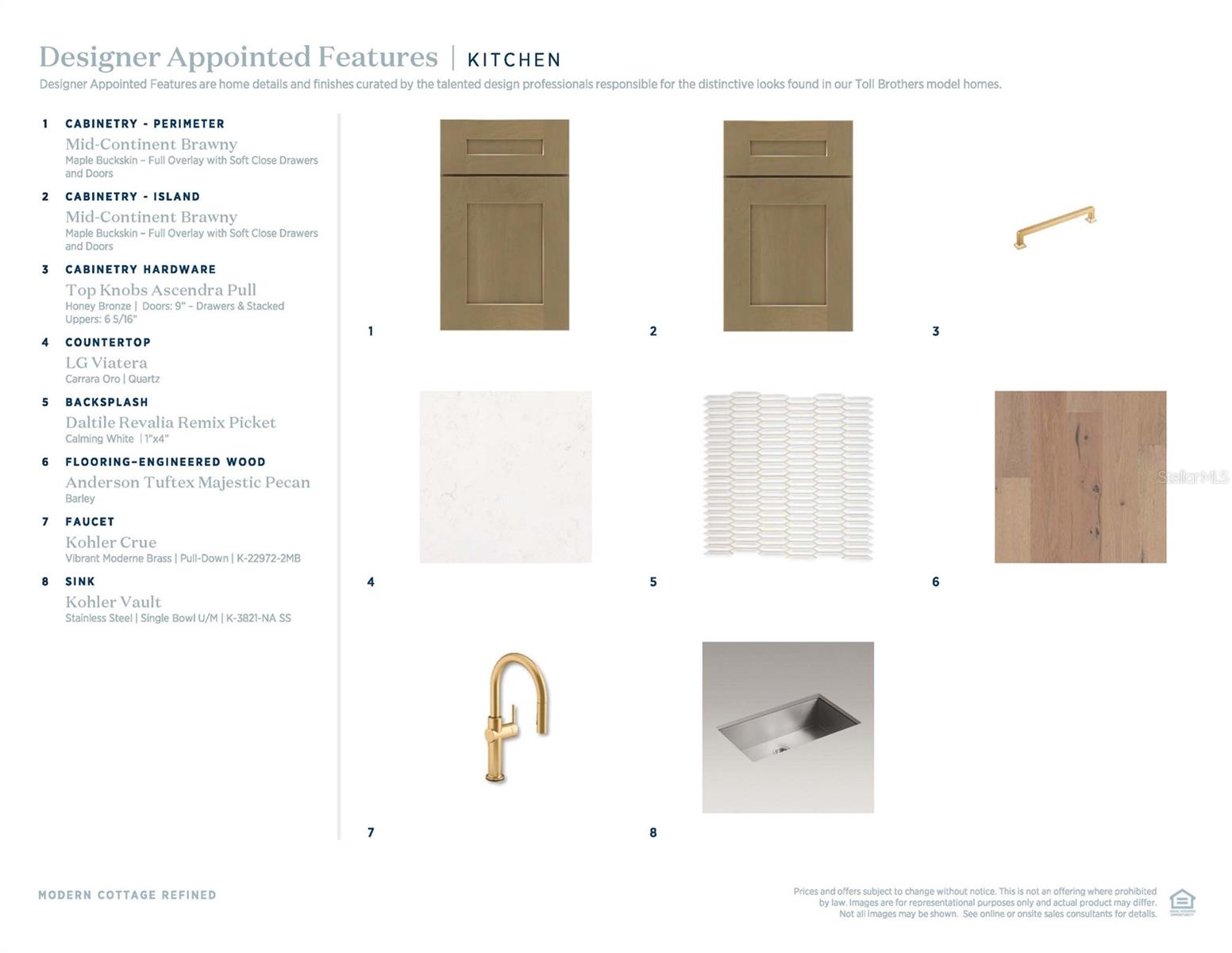 Designer Appointed Features | KITCHEN
Designer Appointed Features are home details and finishes curated by the talented design professionals responsible for the distinctive looks found in our Toll Brothers model homes.

1 CABINETRY - PERIMETER
Mid-Continent Brawny
Maple Buckskin – Full Overlay with Soft Close Drawers and Doors

2 CABINETRY - ISLAND
Mid-Continent Brawny
Maple Buckskin – Full Overlay with Soft Close Drawers and Doors

3 CABINETRY HARDWARE
Top Knobs Ascendra Pull
Honey Bronze | Doors: 9" – Drawers & Stacked Uppers: 6 5/16"

4 COUNTERTOP
LG Viatera
Carrara Oro | Quartz

5 BACKSPLASH
Daltile Revalia Remix Picket
Calming White | 1"x4"

6 FLOORING–ENGINEERED WOOD
Anderson Tuftex Majestic Pecan
Barley

7 FAUCET
Kohler Crue
Vibrant Moderne Brass | Pull-Down | K-22972-2MB

8 SINK
Kohler Vault
Stainless Steel | Single Bowl U/M | K-3821-NA SS

1

2

3

4

5

6

StellarMLS

7

8

MODERN COTTAGE REFINED

Prices and offers subject to change without notice. This is not an offering where prohibited by law. Images are for representational purposes only and actual product may differ. Not all images may be shown. See online or onsite sales consultants for details.